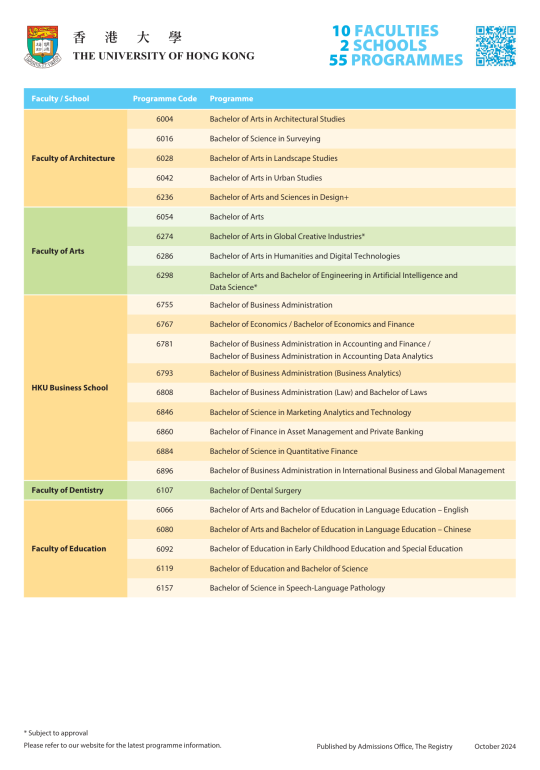 香 港 大 學
THE UNIVERSITY OF HONG KONG

10 FACULTIES
2 SCHOOLS
55 PROGRAMMES

| Faculty / School | Programme Code | Programme |
|---|---|---|
| Faculty of Architecture | 6004 | Bachelor of Arts in Architectural Studies |
| | 6016 | Bachelor of Science in Surveying |
| | 6028 | Bachelor of Arts in Landscape Studies |
| | 6042 | Bachelor of Arts in Urban Studies |
| | 6236 | Bachelor of Arts and Sciences in Design+ |
| Faculty of Arts | 6054 | Bachelor of Arts |
| | 6274 | Bachelor of Arts in Global Creative Industries* |
| | 6286 | Bachelor of Arts in Humanities and Digital Technologies |
| | 6298 | Bachelor of Arts and Bachelor of Engineering in Artificial Intelligence and Data Science* |
| HKU Business School | 6755 | Bachelor of Business Administration |
| | 6767 | Bachelor of Economics / Bachelor of Economics and Finance |
| | 6781 | Bachelor of Business Administration in Accounting and Finance / Bachelor of Business Administration in Accounting Data Analytics |
| | 6793 | Bachelor of Business Administration (Business Analytics) |
| | 6808 | Bachelor of Business Administration (Law) and Bachelor of Laws |
| | 6846 | Bachelor of Science in Marketing Analytics and Technology |
| | 6860 | Bachelor of Finance in Asset Management and Private Banking |
| | 6884 | Bachelor of Science in Quantitative Finance |
| | 6896 | Bachelor of Business Administration in International Business and Global Management |
| Faculty of Dentistry | 6107 | Bachelor of Dental Surgery |
| Faculty of Education | 6066 | Bachelor of Arts and Bachelor of Education in Language Education – English |
| | 6080 | Bachelor of Arts and Bachelor of Education in Language Education – Chinese |
| | 6092 | Bachelor of Education in Early Childhood Education and Special Education |
| | 6119 | Bachelor of Education and Bachelor of Science |
| | 6157 | Bachelor of Science in Speech-Language Pathology |

* Subject to approval
Please refer to our website for the latest programme information.

Published by Admissions Office, The Registry    October 2024